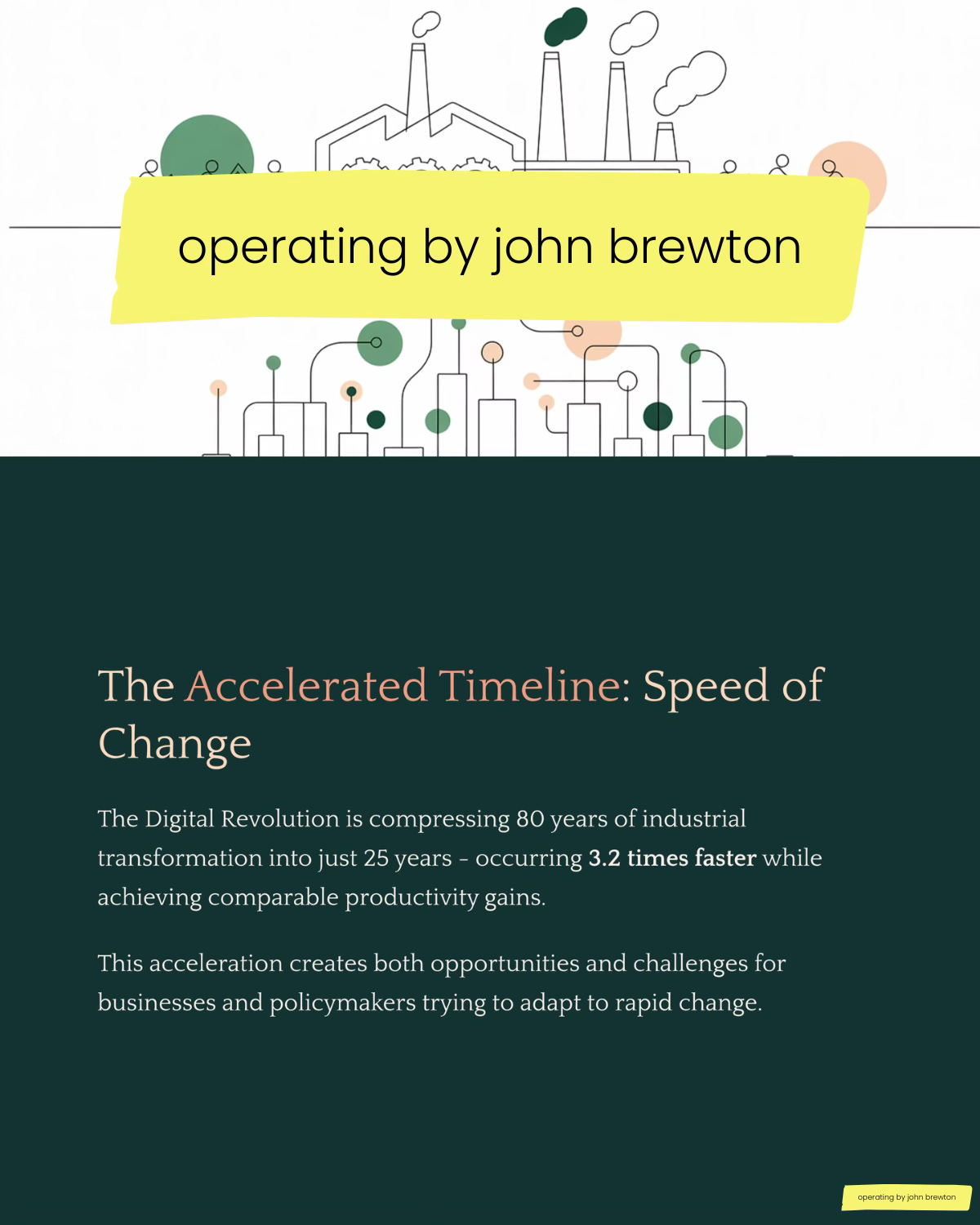 operating by john brewton

The Accelerated Timeline: Speed of Change

The Digital Revolution is compressing 80 years of industrial transformation into just 25 years - occurring 3.2 times faster while achieving comparable productivity gains.

This acceleration creates both opportunities and challenges for businesses and policymakers trying to adapt to rapid change.

operating by john brewton